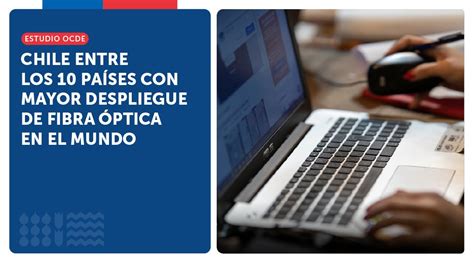 ESTUDIO OCDE

CHILE ENTRE LOS 10 PAÍSES CON MAYOR DESPLIEGUE DE FIBRA ÓPTICA EN EL MUNDO